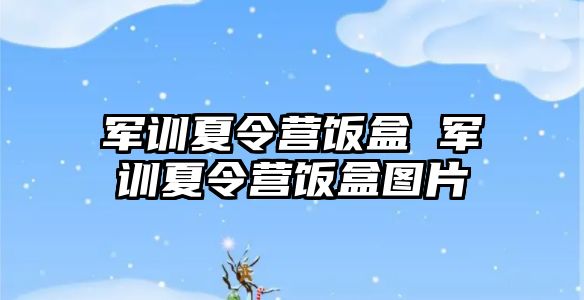 军训夏令营饭盒 军训夏令营饭盒图片